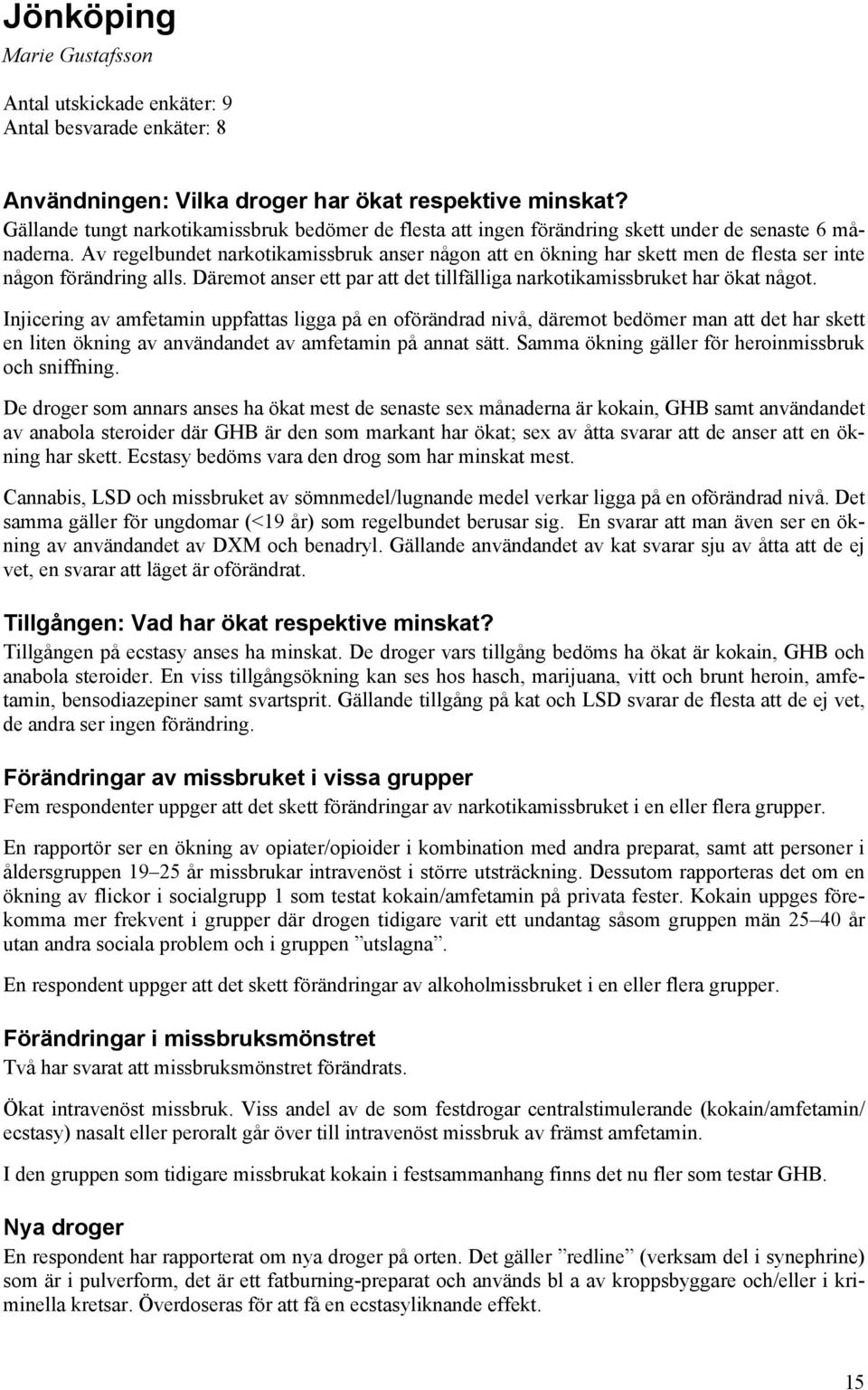 Jönköping
Marie Gustafsson

Antal utskickade enkäter: 9
Antal besvarade enkäter: 8

Användningen: Vilka droger har ökat respektive minskat?
Gällande tungt narkotikamissbruk bedömer de flesta att ingen förändring skett under de senaste 6 månaderna. Av regelbundet narkotikamissbruk anser någon att en ökning har skett men de flesta ser inte någon förändring alls. Däremot anser ett par att det tillfälliga narkotikamissbruket har ökat något.

Injicering av amfetamin uppfattas ligga på en oförändrad nivå, däremot bedömer man att det har skett en liten ökning av användandet av amfetamin på annat sätt. Samma ökning gäller för heroinmissbruk och sniffning.

De droger som annars anses ha ökat mest de senaste sex månaderna är kokain, GHB samt användandet av anabola steroider där GHB är den som markant har ökat; sex av åtta svarar att de anser att en ökning har skett. Ecstasy bedöms vara den drog som har minskat mest.

Cannabis, LSD och missbruket av sömnmedel/lugnande medel verkar ligga på en oförändrad nivå. Det samma gäller för ungdomar (<19 år) som regelbundet berusar sig. En svarar att man även ser en ökning av användandet av DXM och benadryl. Gällande användandet av kat svarar sju av åtta att de ej vet, en svarar att läget är oförändrat.

Tillgången: Vad har ökat respektive minskat?
Tillgången på ecstasy anses ha minskat. De droger vars tillgång bedöms ha ökat är kokain, GHB och anabola steroider. En viss tillgångsökning kan ses hos hasch, marijuana, vitt och brunt heroin, amfetamin, bensodiazepiner samt svartsprit. Gällande tillgång på kat och LSD svarar de flesta att de ej vet, de andra ser ingen förändring.

Förändringar av missbruket i vissa grupper
Fem respondenter uppger att det skett förändringar av narkotikamissbruket i en eller flera grupper.

En rapportör ser en ökning av opiater/opioider i kombination med andra preparat, samt att personer i åldersgruppen 19–25 år missbrukar intravenöst i större utsträckning. Dessutom rapporteras det om en ökning av flickor i socialgrupp 1 som testat kokain/amfetamin på privata fester. Kokain uppges förekomma mer frekvent i grupper där drogen tidigare varit ett undantag såsom gruppen män 25–40 år utan andra sociala problem och i gruppen ”utslagna”.

En respondent uppger att det skett förändringar av alkoholmissbruket i en eller flera grupper.

Förändringar i missbruksmönstret
Två har svarat att missbruksmönstret förändrats.

Ökat intravenöst missbruk. Viss andel av de som festdrogar centralstimulerande (kokain/amfetamin/ ecstasy) nasalt eller peroralt går över till intravenöst missbruk av främst amfetamin.

I den gruppen som tidigare missbrukat kokain i festsammanhang finns det nu fler som testar GHB.

Nya droger
En respondent har rapporterat om nya droger på orten. Det gäller ”redline” (verksam del i synephrine) som är i pulverform, det är ett fatburning-preparat och används bl a av kroppsbyggare och/eller i kriminella kretsar. Överdoseras för att få en ecstasyliknande effekt.

15